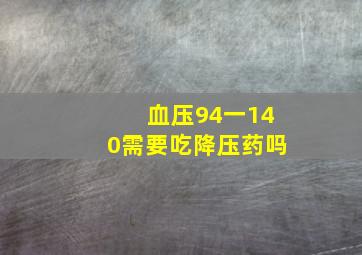 血压94一140需要吃降压药吗